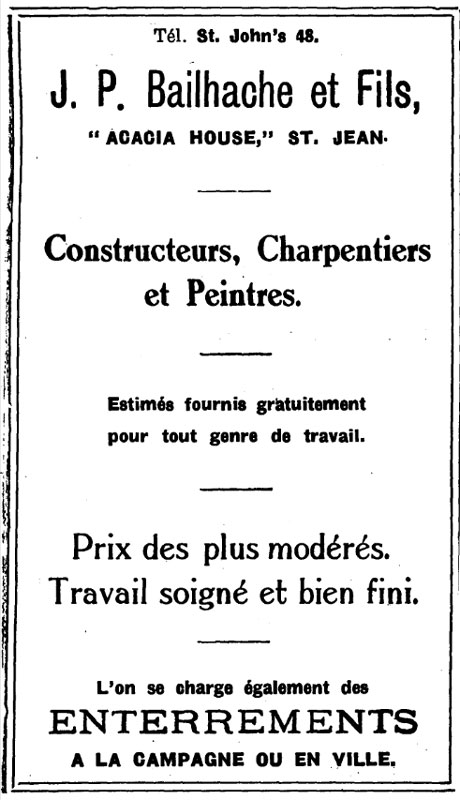 Tél. St. John's 48.

J. P. Bailhache et Fils,

"ACACIA HOUSE," ST. JEAN.

Constructeurs, Charpentiers et Peintres.

Estimés fournis gratuitement pour tout genre de travail.

Prix des plus modérés. Travail soigné et bien fini.

L'on se charge également des

ENTERREMENTS

A LA CAMPAGNE OU EN VILLE.